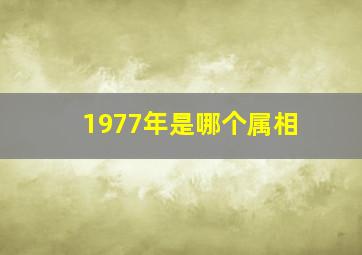 1977年是哪个属相